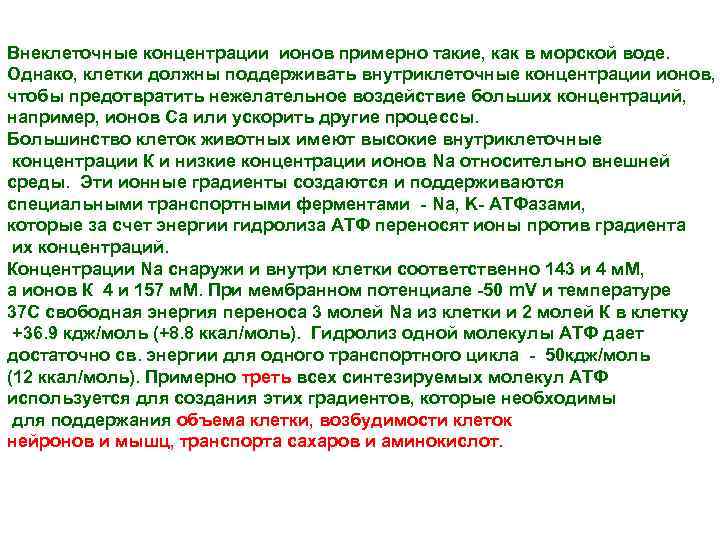 Внеклеточные концентрации ионов примерно такие, как в морской воде. Однако, клетки должны поддерживать внутриклеточные концентрации ионов, чтобы предотвратить нежелательное воздействие больших концентраций, например, ионов Са или ускорить другие процессы.
Большинство клеток животных имеют высокие внутриклеточные концентрации К и низкие концентрации ионов Na относительно внешней среды. Эти ионные градиенты создаются и поддерживаются специальными транспортными ферментами - Na, K- АТФазами, которые за счет энергии гидролиза АТФ переносят ионы против градиента их концентраций.
Концентрации Na снаружи и внутри клетки соответственно 143 и 4 мМ, а ионов К 4 и 157 мМ. При мембранном потенциале -50 mV и температуре 37С свободная энергия переноса 3 молей Na из клетки и 2 молей К в клетку +36.9 кдж/моль (+8.8 ккал/моль). Гидролиз одной молекулы АТФ дает достаточно св. энергии для одного транспортного цикла - 50кдж/моль (12 ккал/моль). Примерно треть всех синтезируемых молекул АТФ используется для создания этих градиентов, которые необходимы для поддержания объема клетки, возбудимости клеток нейронов и мышц, транспорта сахаров и аминокислот.